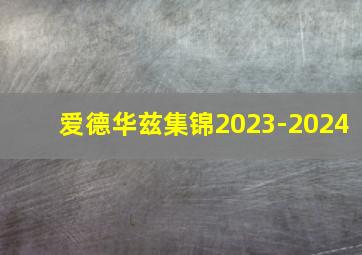 爱德华兹集锦2023-2024